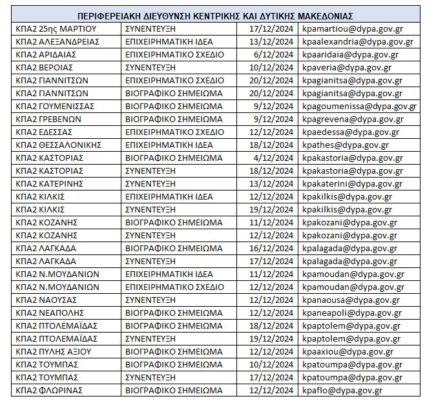 | ΠΕΡΙΦΕΡΕΙΑΚΗ ΔΙΕΥΘΥΝΣΗ ΚΕΝΤΡΙΚΗΣ ΚΑΙ ΔΥΤΙΚΗΣ ΜΑΚΕΔΟΝΙΑΣ | | | |
|---|---|---|---|
| ΚΠΑ2 25ης ΜΑΡΤΙΟΥ | ΣΥΝΕΝΤΕΥΞΗ | 17/12/2024 | kpamartiou@dypa.gov.gr |
| ΚΠΑ2 ΑΛΕΞΑΝΔΡΕΙΑΣ | ΕΠΙΧΕΙΡΗΜΑΤΙΚΗ ΙΔΕΑ | 13/12/2024 | kpaalexandria@dypa.gov.gr |
| ΚΠΑ2 ΑΡΙΔΑΙΑΣ | ΕΠΙΧΕΙΡΗΜΑΤΙΚΟ ΣΧΕΔΙΟ | 6/12/2024 | kpaaridaia@dypa.gov.gr |
| ΚΠΑ2 ΒΕΡΟΙΑΣ | ΣΥΝΕΝΤΕΥΞΗ | 10/12/2024 | kpaveria@dypa.gov.gr |
| ΚΠΑ2 ΓΙΑΝΝΙΤΣΩΝ | ΕΠΙΧΕΙΡΗΜΑΤΙΚΟ ΣΧΕΔΙΟ | 20/12/2024 | kpagianitsa@dypa.gov.gr |
| ΚΠΑ2 ΓΙΑΝΝΙΤΣΩΝ | ΒΙΟΓΡΑΦΙΚΟ ΣΗΜΕΙΩΜΑ | 20/12/2024 | kpagianitsa@dypa.gov.gr |
| ΚΠΑ2 ΓΟΥΜΕΝΙΣΣΑΣ | ΒΙΟΓΡΑΦΙΚΟ ΣΗΜΕΙΩΜΑ | 9/12/2024 | kpagoumenissa@dypa.gov.gr |
| ΚΠΑ2 ΓΡΕΒΕΝΩΝ | ΒΙΟΓΡΑΦΙΚΟ ΣΗΜΕΙΩΜΑ | 9/12/2024 | kpagrevena@dypa.gov.gr |
| ΚΠΑ2 ΕΔΕΣΣΑΣ | ΕΠΙΧΕΙΡΗΜΑΤΙΚΟ ΣΧΕΔΙΟ | 12/12/2024 | kpaedessa@dypa.gov.gr |
| ΚΠΑ2 ΘΕΣΣΑΛΟΝΙΚΗΣ | ΕΠΙΧΕΙΡΗΜΑΤΙΚΗ ΙΔΕΑ | 18/12/2024 | kpathes@dypa.gov.gr |
| ΚΠΑ2 ΚΑΣΤΟΡΙΑΣ | ΒΙΟΓΡΑΦΙΚΟ ΣΗΜΕΙΩΜΑ | 4/12/2024 | kpakastoria@dypa.gov.gr |
| ΚΠΑ2 ΚΑΣΤΟΡΙΑΣ | ΣΥΝΕΝΤΕΥΞΗ | 18/12/2024 | kpakastoria@dypa.gov.gr |
| ΚΠΑ2 ΚΑΤΕΡΙΝΗΣ | ΣΥΝΕΝΤΕΥΞΗ | 13/12/2024 | kpakaterini@dypa.gov.gr |
| ΚΠΑ2 ΚΙΛΚΙΣ | ΕΠΙΧΕΙΡΗΜΑΤΙΚΗ ΙΔΕΑ | 12/12/2024 | kpakilkis@dypa.gov.gr |
| ΚΠΑ2 ΚΙΛΚΙΣ | ΣΥΝΕΝΤΕΥΞΗ | 19/12/2024 | kpakilkis@dypa.gov.gr |
| ΚΠΑ2 ΚΟΖΑΝΗΣ | ΒΙΟΓΡΑΦΙΚΟ ΣΗΜΕΙΩΜΑ | 11/12/2024 | kpakozani@dypa.gov.gr |
| ΚΠΑ2 ΚΟΖΑΝΗΣ | ΣΥΝΕΝΤΕΥΞΗ | 12/12/2024 | kpakozani@dypa.gov.gr |
| ΚΠΑ2 ΛΑΓΚΑΔΑ | ΒΙΟΓΡΑΦΙΚΟ ΣΗΜΕΙΩΜΑ | 16/12/2024 | kpalagada@dypa.gov.gr |
| ΚΠΑ2 ΛΑΓΚΑΔΑ | ΣΥΝΕΝΤΕΥΞΗ | 17/12/2024 | kpalagada@dypa.gov.gr |
| ΚΠΑ2 Ν.ΜΟΥΔΑΝΙΩΝ | ΕΠΙΧΕΙΡΗΜΑΤΙΚΗ ΙΔΕΑ | 11/12/2024 | kpamoudan@dypa.gov.gr |
| ΚΠΑ2 Ν.ΜΟΥΔΑΝΙΩΝ | ΕΠΙΧΕΙΡΗΜΑΤΙΚΟ ΣΧΕΔΙΟ | 12/12/2024 | kpamoudan@dypa.gov.gr |
| ΚΠΑ2 ΝΑΟΥΣΑΣ | ΣΥΝΕΝΤΕΥΞΗ | 12/12/2024 | kpanaousa@dypa.gov.gr |
| ΚΠΑ2 ΝΕΑΠΟΛΗΣ | ΒΙΟΓΡΑΦΙΚΟ ΣΗΜΕΙΩΜΑ | 12/12/2024 | kpaneapoli@dypa.gov.gr |
| ΚΠΑ2 ΠΤΟΛΕΜΑΪΔΑΣ | ΒΙΟΓΡΑΦΙΚΟ ΣΗΜΕΙΩΜΑ | 18/12/2024 | kpaptolem@dypa.gov.gr |
| ΚΠΑ2 ΠΤΟΛΕΜΑΪΔΑΣ | ΣΥΝΕΝΤΕΥΞΗ | 19/12/2024 | kpaptolem@dypa.gov.gr |
| ΚΠΑ2 ΠΥΛΗΣ ΑΞΙΟΥ | ΒΙΟΓΡΑΦΙΚΟ ΣΗΜΕΙΩΜΑ | 12/12/2024 | kpaaxiou@dypa.gov.gr |
| ΚΠΑ2 ΤΟΥΜΠΑΣ | ΒΙΟΓΡΑΦΙΚΟ ΣΗΜΕΙΩΜΑ | 10/12/2024 | kpatoumpa@dypa.gov.gr |
| ΚΠΑ2 ΤΟΥΜΠΑΣ | ΣΥΝΕΝΤΕΥΞΗ | 17/12/2024 | kpatoumpa@dypa.gov.gr |
| ΚΠΑ2 ΦΛΩΡΙΝΑΣ | ΒΙΟΓΡΑΦΙΚΟ ΣΗΜΕΙΩΜΑ | 12/12/2024 | kpaflo@dypa.gov.gr |